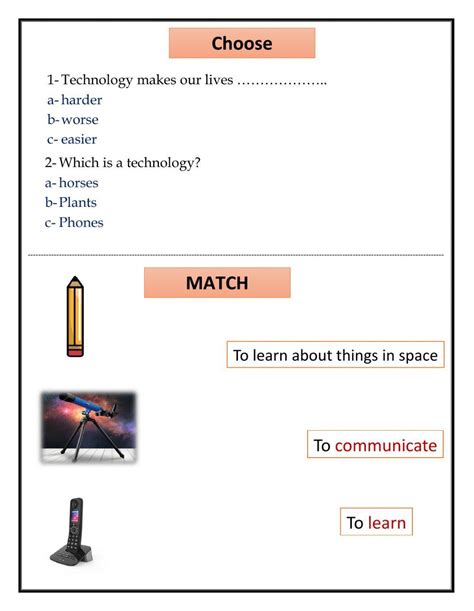 Choose

1- Technology makes our lives ………………..

a- harder

b- worse

c- easier

2- Which is a technology?

a- horses

b- Plants

c- Phones

MATCH

To learn about things in space

To communicate

To learn